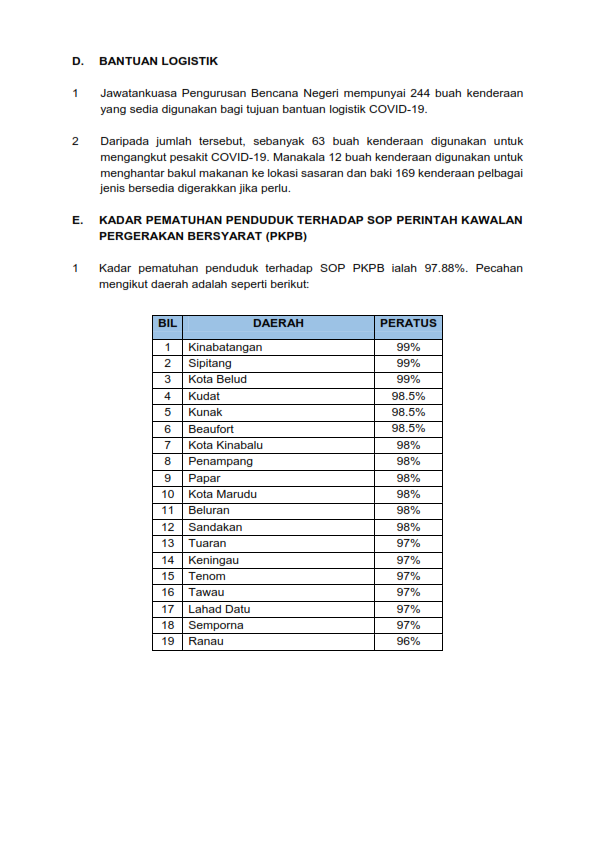 D. BANTUAN LOGISTIK

1 Jawatankuasa Pengurusan Bencana Negeri mempunyai 244 buah kenderaan yang sedia digunakan bagi tujuan bantuan logistik COVID-19.

2 Daripada jumlah tersebut, sebanyak 63 buah kenderaan digunakan untuk mengangkut pesakit COVID-19. Manakala 12 buah kenderaan digunakan untuk menghantar bakul makanan ke lokasi sasaran dan baki 169 kenderaan pelbagai jenis bersedia digerakkan jika perlu.

E. KADAR PEMATUHAN PENDUDUK TERHADAP SOP PERINTAH KAWALAN PERGERAKAN BERSYARAT (PKPB)

1 Kadar pematuhan penduduk terhadap SOP PKPB ialah 97.88%. Pecahan mengikut daerah adalah seperti berikut:

| BIL | DAERAH | PERATUS |
|---|---|---|
| 1 | Kinabatangan | 99% |
| 2 | Sipitang | 99% |
| 3 | Kota Belud | 99% |
| 4 | Kudat | 98.5% |
| 5 | Kunak | 98.5% |
| 6 | Beaufort | 98.5% |
| 7 | Kota Kinabalu | 98% |
| 8 | Penampang | 98% |
| 9 | Papar | 98% |
| 10 | Kota Marudu | 98% |
| 11 | Beluran | 98% |
| 12 | Sandakan | 98% |
| 13 | Tuaran | 97% |
| 14 | Keningau | 97% |
| 15 | Tenom | 97% |
| 16 | Tawau | 97% |
| 17 | Lahad Datu | 97% |
| 18 | Semporna | 97% |
| 19 | Ranau | 96% |